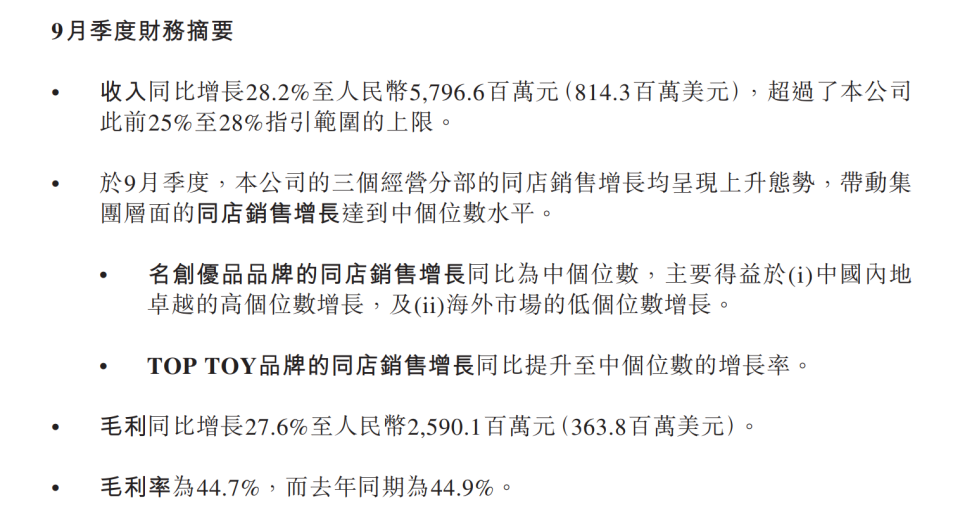 9月季度財務摘要

• 收入同比增長28.2%至人民幣5,796.6百萬元(814.3百萬美元),超過了本公司此前25%至28%指引範圍的上限。

• 於9月季度,本公司的三個經營分部的同店銷售增長均呈現上升態勢,帶動集團層面的同店銷售增長達到中個位數水平。

• 名創優品品牌的同店銷售增長同比為中個位數,主要得益於(i)中國內地卓越的高個位數增長,及(ii)海外市場的低個位數增長。

• TOP TOY品牌的同店銷售增長同比提升至中個位數的增長率。

• 毛利同比增長27.6%至人民幣2,590.1百萬元(363.8百萬美元)。

• 毛利率為44.7%,而去年同期為44.9%。